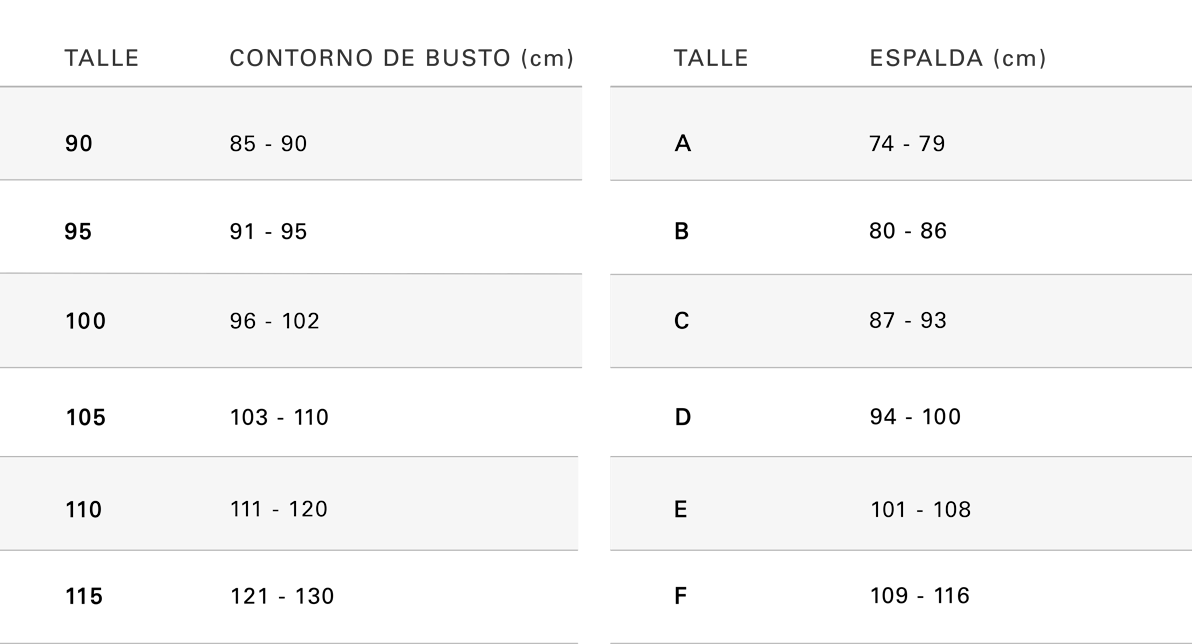 | TALLE | CONTORNO DE BUSTO (cm) |
|---|---|
| 90 | 85 - 90 |
| 95 | 91 - 95 |
| 100 | 96 - 102 |
| 105 | 103 - 110 |
| 110 | 111 - 120 |
| 115 | 121 - 130 |

| TALLE | ESPALDA (cm) |
|---|---|
| A | 74 - 79 |
| B | 80 - 86 |
| C | 87 - 93 |
| D | 94 - 100 |
| E | 101 - 108 |
| F | 109 - 116 |